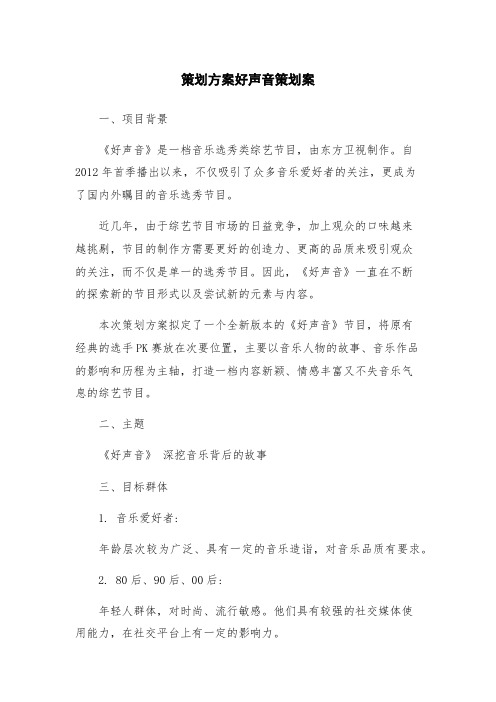 策划方案好声音策划案

一、项目背景

《好声音》是一档音乐选秀类综艺节目，由东方卫视制作。自2012年首季播出以来，不仅吸引了众多音乐爱好者的关注，更成为了国内外瞩目的音乐选秀节目。

近几年，由于综艺节目市场的日益竞争，加上观众的口味越来越挑剔，节目的制作方需要更好的创造力、更高的品质来吸引观众的关注，而不仅是单一的选秀节目。因此，《好声音》一直在不断的探索新的节目形式以及尝试新的元素与内容。

本次策划方案拟定了一个全新版本的《好声音》节目，将原有经典的选手PK赛放在次要位置，主要以音乐人物的故事、音乐作品的影响和历程为主轴，打造一档内容新颖、情感丰富又不失音乐气息的综艺节目。

二、主题

《好声音》 深挖音乐背后的故事

三、目标群体

1. 音乐爱好者：

年龄层次较为广泛、具有一定的音乐造诣，对音乐品质有要求。

2. 80后、90后、00后：

年轻人群体，对时尚、流行敏感。他们具有较强的社交媒体使用能力，在社交平台上有一定的影响力。